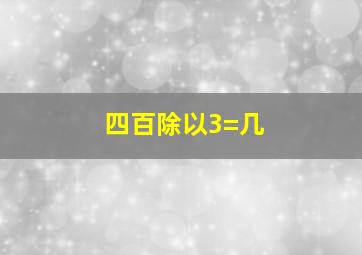 四百除以3=几